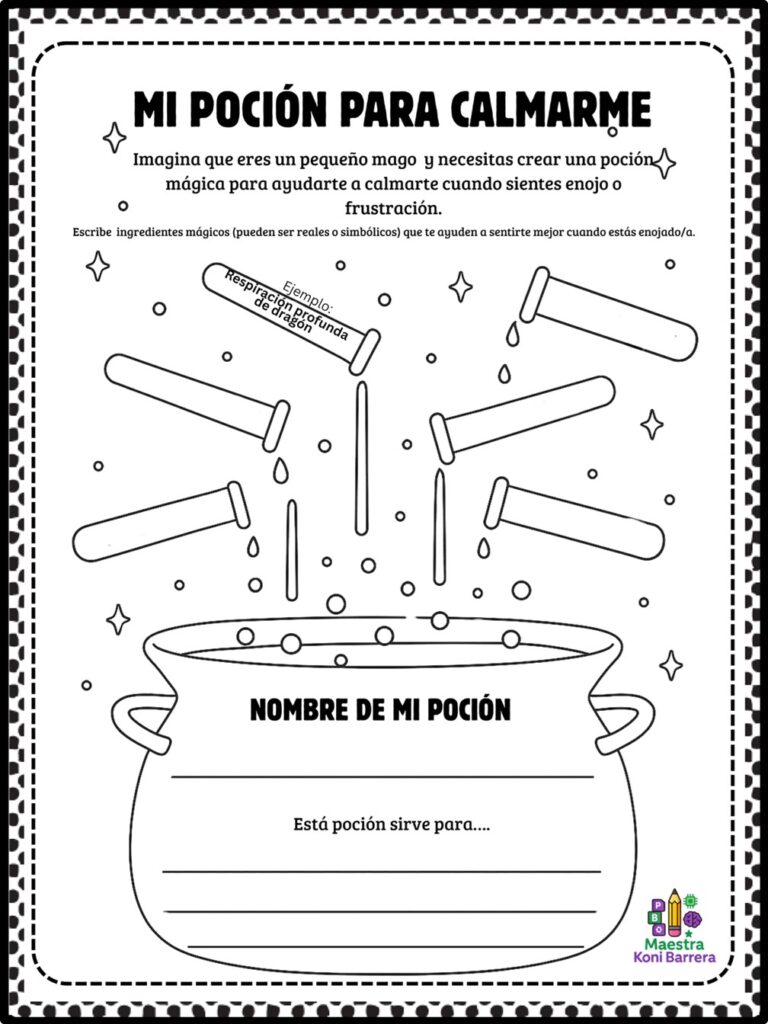 MI POCIÓN PARA CALMARME

Imagina que eres un pequeño mago y necesitas crear una poción mágica para ayudarte a calmarte cuando sientes enojo o frustración.

Escribe ingredientes mágicos (pueden ser reales o simbólicos) que te ayuden a sentirte mejor cuando estás enojado/a.

Ejemplo: Respiración profunda de dragón

NOMBRE DE MI POCIÓN

Está poción sirve para....

P B O

Maestra Koni Barrera